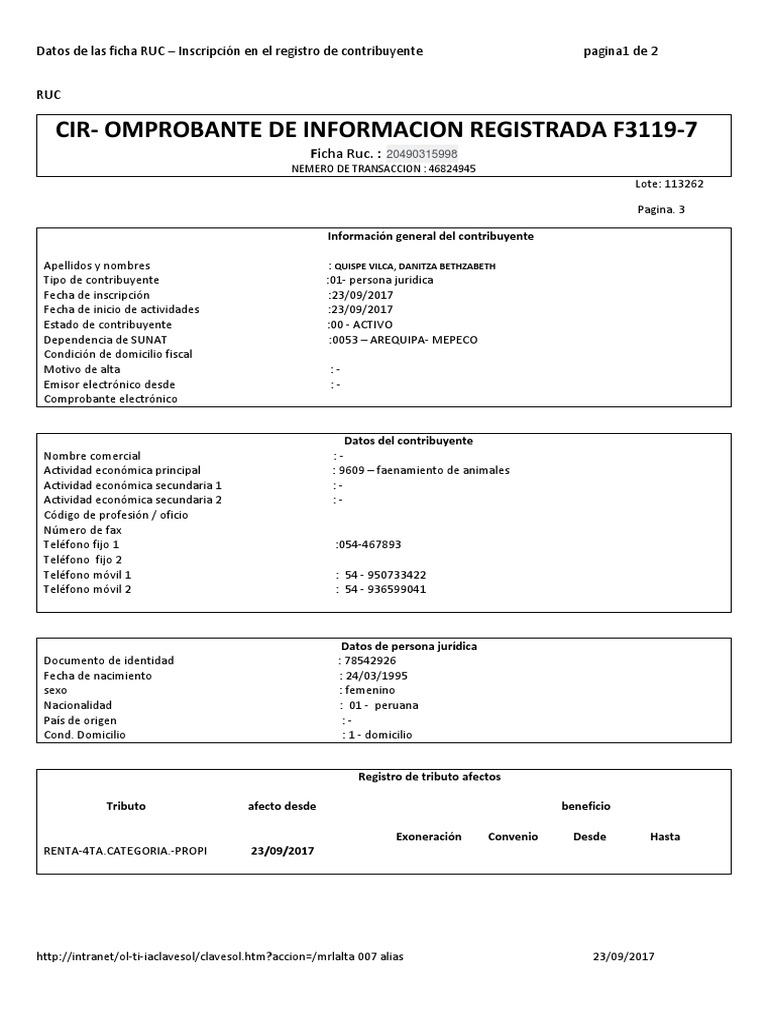 Datos de las ficha RUC – Inscripción en el registro de contribuyente pagina1 de 2

RUC

CIR- OMPROBANTE DE INFORMACION REGISTRADA F3119-7

Ficha Ruc. : 20490315998

NEMERO DE TRANSACCION : 46824945

Lote: 113262

Pagina. 3

Información general del contribuyente

| | |
|---|---|
| Apellidos y nombres | : QUISPE VILCA, DANITZA BETHZABETH |
| Tipo de contribuyente | :01- persona jurídica |
| Fecha de inscripción | :23/09/2017 |
| Fecha de inicio de actividades | :23/09/2017 |
| Estado de contribuyente | :00 - ACTIVO |
| Dependencia de SUNAT | :0053 – AREQUIPA- MEPECO |
| Condición de domicilio fiscal | |
| Motivo de alta | : - |
| Emisor electrónico desde | : - |
| Comprobante electrónico | |

Datos del contribuyente

| | |
|---|---|
| Nombre comercial | : - |
| Actividad económica principal | : 9609 – faenamiento de animales |
| Actividad económica secundaria 1 | : - |
| Actividad económica secundaria 2 | : - |
| Código de profesión / oficio | |
| Número de fax | |
| Teléfono fijo 1 | :054-467893 |
| Teléfono fijo 2 | |
| Teléfono móvil 1 | : 54 - 950733422 |
| Teléfono móvil 2 | : 54 - 936599041 |

Datos de persona jurídica

| | |
|---|---|
| Documento de identidad | : 78542926 |
| Fecha de nacimiento | : 24/03/1995 |
| sexo | : femenino |
| Nacionalidad | : 01 - peruana |
| País de origen | : - |
| Cond. Domicilio | : 1 - domicilio |

Registro de tributo afectos

| Tributo | afecto desde | beneficio | | | |
|---|---|---|---|---|---|
| | | Exoneración | Convenio | Desde | Hasta |
| RENTA-4TA.CATEGORIA.-PROPI | 23/09/2017 | | | | |

http://intranet/ol-ti-iaclavesol/clavesol.htm?accion=/mrlalta 007 alias 23/09/2017